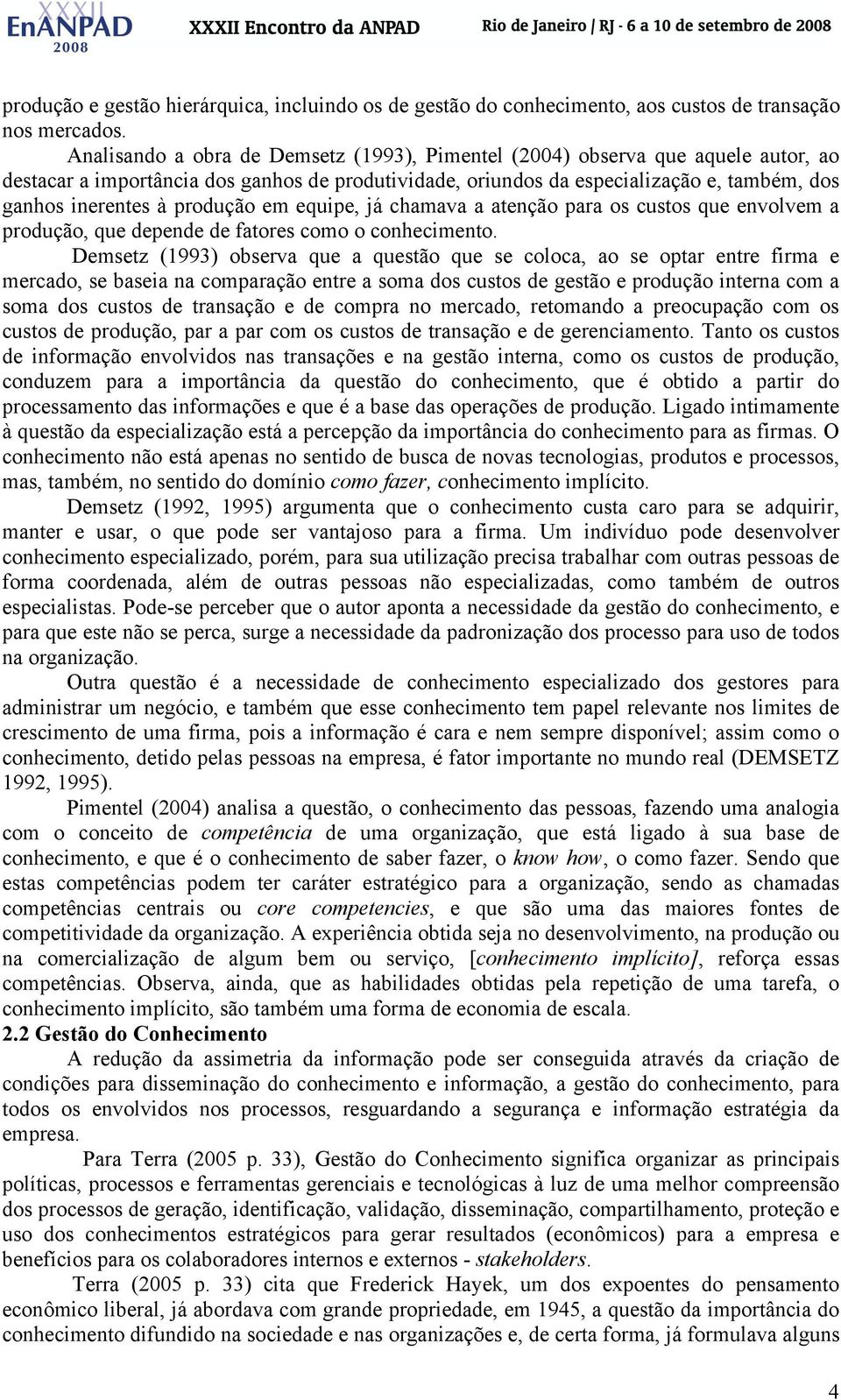 XXXII EnANPAD 2008 XXXII Encontro da ANPAD Rio de Janeiro / RJ - 6 a 10 de setembro de 2008

produção e gestão hierárquica, incluindo os de gestão do conhecimento, aos custos de transação nos mercados.

Analisando a obra de Demsetz (1993), Pimentel (2004) observa que aquele autor, ao destacar a importância dos ganhos de produtividade, oriundos da especialização e, também, dos ganhos inerentes à produção em equipe, já chamava a atenção para os custos que envolvem a produção, que depende de fatores como o conhecimento.

Demsetz (1993) observa que a questão que se coloca, ao se optar entre firma e mercado, se baseia na comparação entre a soma dos custos de gestão e produção interna com a soma dos custos de transação e de compra no mercado, retomando a preocupação com os custos de produção, par a par com os custos de transação e de gerenciamento. Tanto os custos de informação envolvidos nas transações e na gestão interna, como os custos de produção, conduzem para a importância da questão do conhecimento, que é obtido a partir do processamento das informações e que é a base das operações de produção. Ligado intimamente à questão da especialização está a percepção da importância do conhecimento para as firmas. O conhecimento não está apenas no sentido de busca de novas tecnologias, produtos e processos, mas, também, no sentido do domínio como fazer, conhecimento implícito.

Demsetz (1992, 1995) argumenta que o conhecimento custa caro para se adquirir, manter e usar, o que pode ser vantajoso para a firma. Um indivíduo pode desenvolver conhecimento especializado, porém, para sua utilização precisa trabalhar com outras pessoas de forma coordenada, além de outras pessoas não especializadas, como também de outros especialistas. Pode-se perceber que o autor aponta a necessidade da gestão do conhecimento, e para que este não se perca, surge a necessidade da padronização dos processo para uso de todos na organização.

Outra questão é a necessidade de conhecimento especializado dos gestores para administrar um negócio, e também que esse conhecimento tem papel relevante nos limites de crescimento de uma firma, pois a informação é cara e nem sempre disponível; assim como o conhecimento, detido pelas pessoas na empresa, é fator importante no mundo real (DEMSETZ 1992, 1995).

Pimentel (2004) analisa a questão, o conhecimento das pessoas, fazendo uma analogia com o conceito de competência de uma organização, que está ligado à sua base de conhecimento, e que é o conhecimento de saber fazer, o know how, o como fazer. Sendo que estas competências podem ter caráter estratégico para a organização, sendo as chamadas competências centrais ou core competencies, e que são uma das maiores fontes de competitividade da organização. A experiência obtida seja no desenvolvimento, na produção ou na comercialização de algum bem ou serviço, [conhecimento implícito], reforça essas competências. Observa, ainda, que as habilidades obtidas pela repetição de uma tarefa, o conhecimento implícito, são também uma forma de economia de escala.

2.2 Gestão do Conhecimento

A redução da assimetria da informação pode ser conseguida através da criação de condições para disseminação do conhecimento e informação, a gestão do conhecimento, para todos os envolvidos nos processos, resguardando a segurança e informação estratégia da empresa.

Para Terra (2005 p. 33), Gestão do Conhecimento significa organizar as principais políticas, processos e ferramentas gerenciais e tecnológicas à luz de uma melhor compreensão dos processos de geração, identificação, validação, disseminação, compartilhamento, proteção e uso dos conhecimentos estratégicos para gerar resultados (econômicos) para a empresa e benefícios para os colaboradores internos e externos - stakeholders.

Terra (2005 p. 33) cita que Frederick Hayek, um dos expoentes do pensamento econômico liberal, já abordava com grande propriedade, em 1945, a questão da importância do conhecimento difundido na sociedade e nas organizações e, de certa forma, já formulava alguns

4